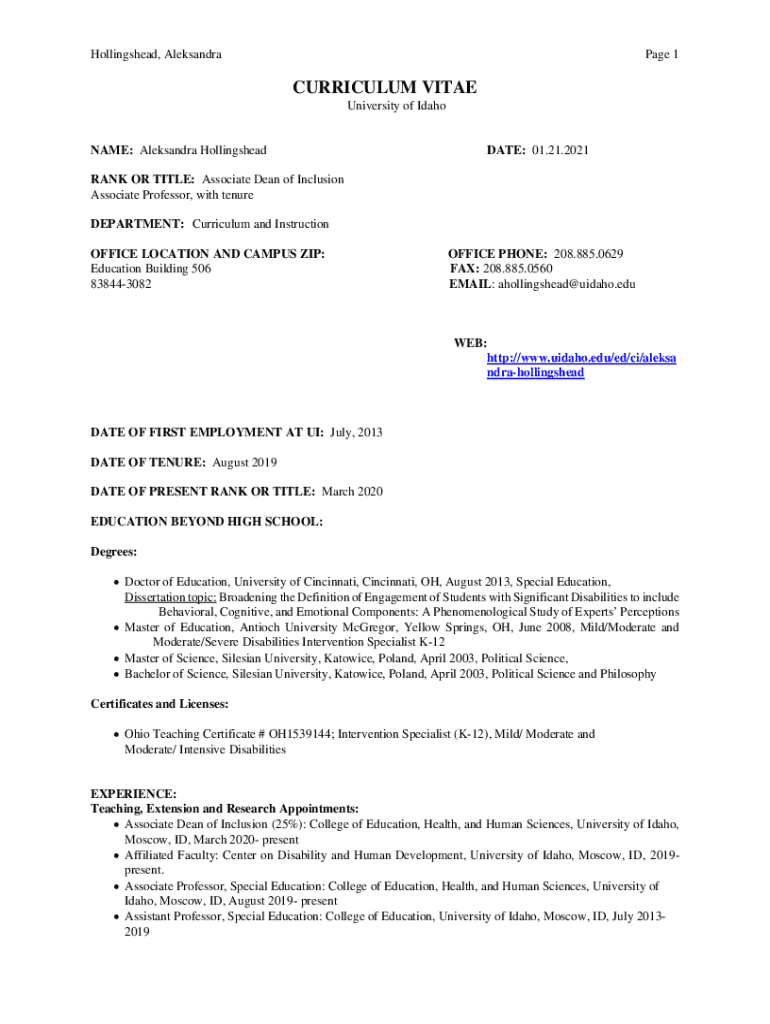 Hollingshead, Aleksandra

Page 1

CURRICULUM VITAE
University of Idaho

NAME: Aleksandra Hollingshead

DATE: 01.21.2021

RANK OR TITLE: Associate Dean of Inclusion
Associate Professor, with tenure

DEPARTMENT: Curriculum and Instruction

OFFICE LOCATION AND CAMPUS ZIP:
Education Building 506
83844-3082

OFFICE PHONE: 208.885.0629
FAX: 208.885.0560
EMAIL: ahollingshead@uidaho.edu

WEB:
http://www.uidaho.edu/ed/ci/aleksandra-hollingshead

DATE OF FIRST EMPLOYMENT AT UI: July, 2013

DATE OF TENURE: August 2019

DATE OF PRESENT RANK OR TITLE: March 2020

EDUCATION BEYOND HIGH SCHOOL:

Degrees:

• Doctor of Education, University of Cincinnati, Cincinnati, OH, August 2013, Special Education, Dissertation topic: Broadening the Definition of Engagement of Students with Significant Disabilities to include Behavioral, Cognitive, and Emotional Components: A Phenomenological Study of Experts' Perceptions
• Master of Education, Antioch University McGregor, Yellow Springs, OH, June 2008, Mild/Moderate and Moderate/Severe Disabilities Intervention Specialist K-12
• Master of Science, Silesian University, Katowice, Poland, April 2003, Political Science,
• Bachelor of Science, Silesian University, Katowice, Poland, April 2003, Political Science and Philosophy

Certificates and Licenses:

• Ohio Teaching Certificate # OH1539144; Intervention Specialist (K-12), Mild/ Moderate and Moderate/ Intensive Disabilities

EXPERIENCE:
Teaching, Extension and Research Appointments:
• Associate Dean of Inclusion (25%): College of Education, Health, and Human Sciences, University of Idaho, Moscow, ID, March 2020- present
• Affiliated Faculty: Center on Disability and Human Development, University of Idaho, Moscow, ID, 2019-present.
• Associate Professor, Special Education: College of Education, Health, and Human Sciences, University of Idaho, Moscow, ID, August 2019- present
• Assistant Professor, Special Education: College of Education, University of Idaho, Moscow, ID, July 2013-2019